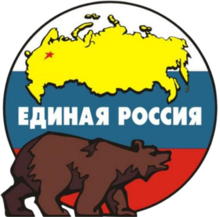 ЕДИНАЯ РОССИЯ